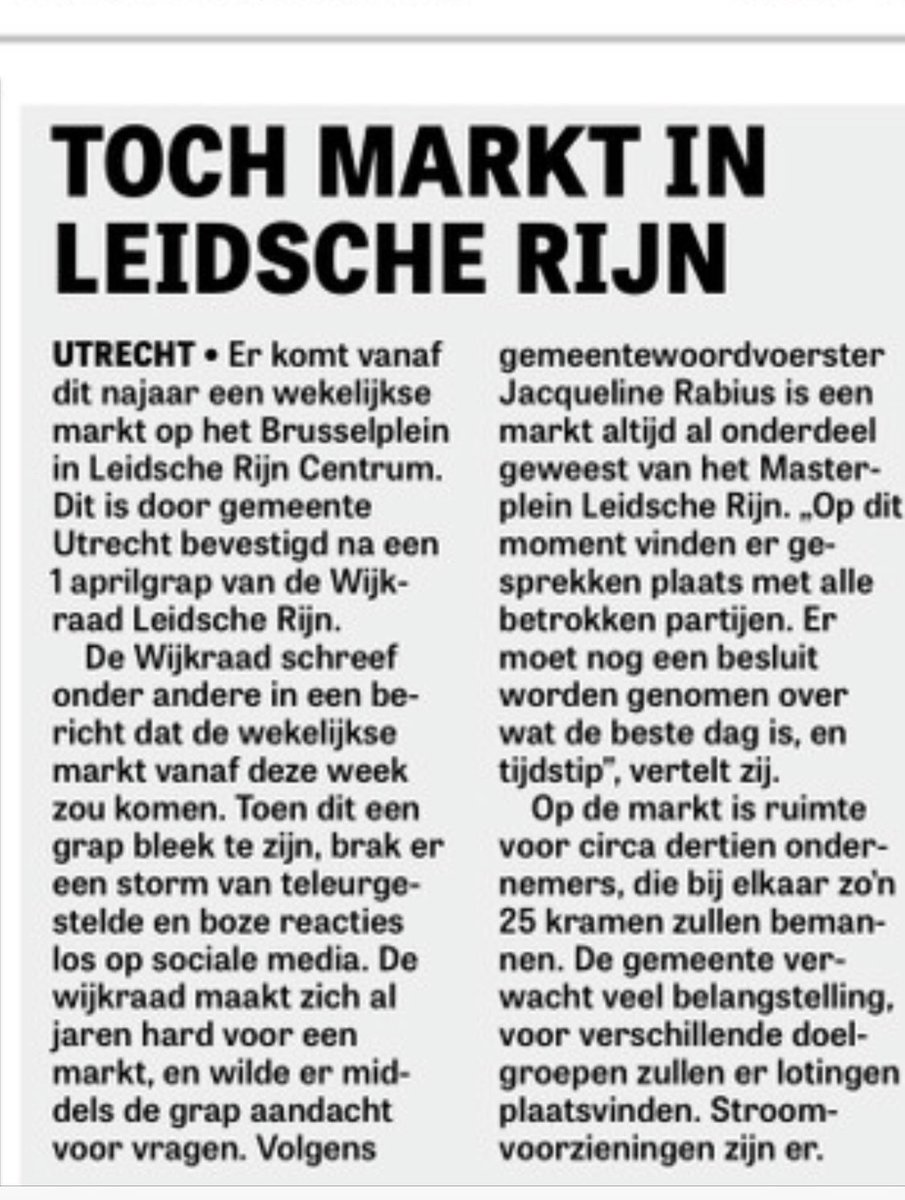 TOCH MARKT IN LEIDSCHE RIJN

UTRECHT • Er komt vanaf dit najaar een wekelijkse markt op het Brusselplein in Leidsche Rijn Centrum. Dit is door gemeente Utrecht bevestigd na een 1 aprilgrap van de Wijkraad Leidsche Rijn.

De Wijkraad schreef onder andere in een bericht dat de wekelijkse markt vanaf deze week zou komen. Toen dit een grap bleek te zijn, brak er een storm van teleurgestelde en boze reacties los op sociale media. De wijkraad maakt zich al jaren hard voor een markt, en wilde er middels de grap aandacht voor vragen. Volgens gemeentewoordvoerster Jacqueline Rabius is een markt altijd al onderdeel geweest van het Masterplein Leidsche Rijn. „Op dit moment vinden er gesprekken plaats met alle betrokken partijen. Er moet nog een besluit worden genomen over wat de beste dag is, en tijdstip", vertelt zij.

Op de markt is ruimte voor circa dertien ondernemers, die bij elkaar zo'n 25 kramen zullen bemannen. De gemeente verwacht veel belangstelling, voor verschillende doelgroepen zullen er lotingen plaatsvinden. Stroomvoorzieningen zijn er.